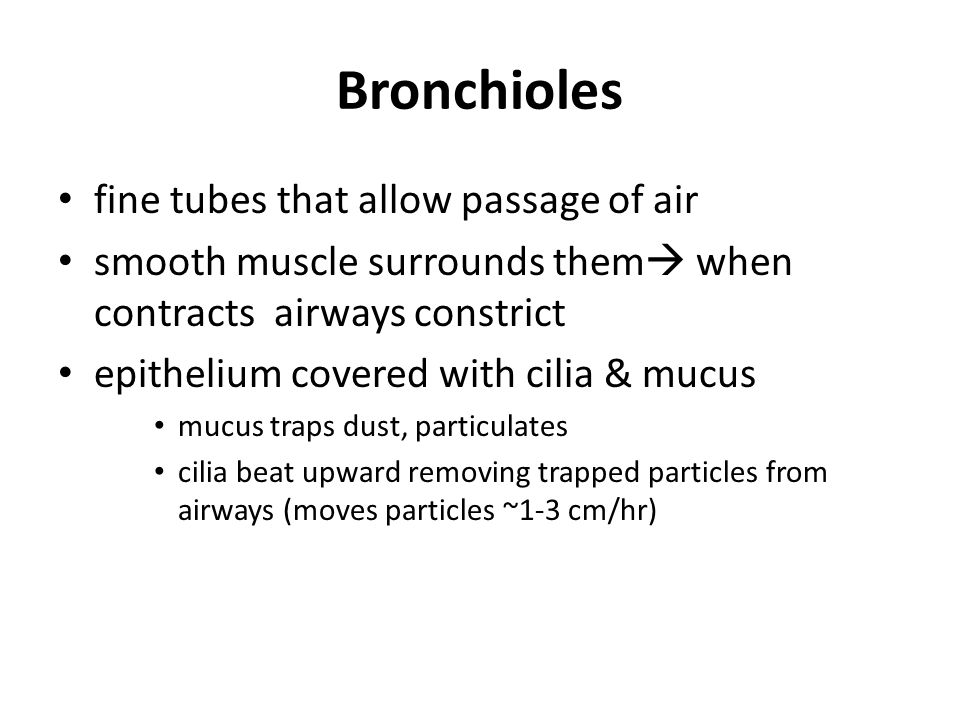 Bronchioles

• fine tubes that allow passage of air
• smooth muscle surrounds them→ when contracts airways constrict
• epithelium covered with cilia & mucus
  • mucus traps dust, particulates
  • cilia beat upward removing trapped particles from airways (moves particles ~1-3 cm/hr)